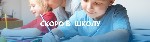 СКОРО В ШКОЛУ